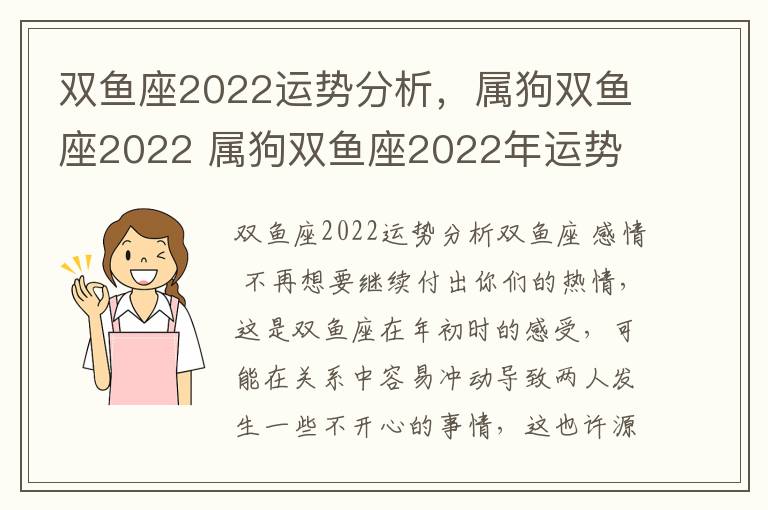 双鱼座2022运势分析，属狗双鱼座2022 属狗双鱼座2022年运势

双鱼座2022运势分析双鱼座 感情 不再想要继续付出你们的热情，这是双鱼座在年初时的感受，可能在关系中容易冲动导致两人发生一些不开心的事情，这也许源